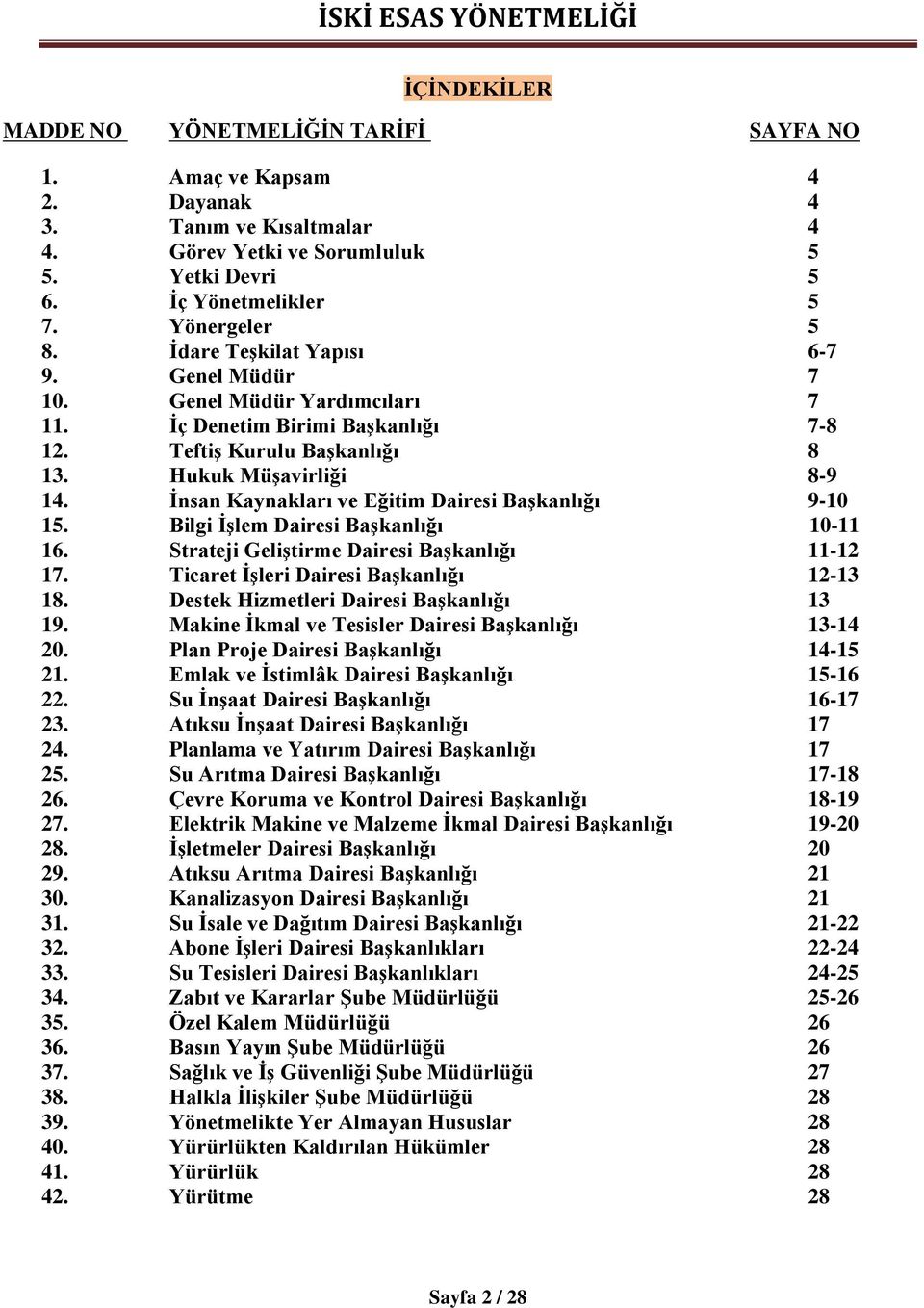 İSKİ ESAS YÖNETMELİĞİ

İÇİNDEKİLER

| MADDE NO | YÖNETMELİĞİN TARİFİ | SAYFA NO |
|---|---|---|
| 1. | Amaç ve Kapsam | 4 |
| 2. | Dayanak | 4 |
| 3. | Tanım ve Kısaltmalar | 4 |
| 4. | Görev Yetki ve Sorumluluk | 5 |
| 5. | Yetki Devri | 5 |
| 6. | İç Yönetmelikler | 5 |
| 7. | Yönergeler | 5 |
| 8. | İdare Teşkilat Yapısı | 6-7 |
| 9. | Genel Müdür | 7 |
| 10. | Genel Müdür Yardımcıları | 7 |
| 11. | İç Denetim Birimi Başkanlığı | 7-8 |
| 12. | Teftiş Kurulu Başkanlığı | 8 |
| 13. | Hukuk Müşavirliği | 8-9 |
| 14. | İnsan Kaynakları ve Eğitim Dairesi Başkanlığı | 9-10 |
| 15. | Bilgi İşlem Dairesi Başkanlığı | 10-11 |
| 16. | Strateji Geliştirme Dairesi Başkanlığı | 11-12 |
| 17. | Ticaret İşleri Dairesi Başkanlığı | 12-13 |
| 18. | Destek Hizmetleri Dairesi Başkanlığı | 13 |
| 19. | Makine İkmal ve Tesisler Dairesi Başkanlığı | 13-14 |
| 20. | Plan Proje Dairesi Başkanlığı | 14-15 |
| 21. | Emlak ve İstimlâk Dairesi Başkanlığı | 15-16 |
| 22. | Su İnşaat Dairesi Başkanlığı | 16-17 |
| 23. | Atıksu İnşaat Dairesi Başkanlığı | 17 |
| 24. | Planlama ve Yatırım Dairesi Başkanlığı | 17 |
| 25. | Su Arıtma Dairesi Başkanlığı | 17-18 |
| 26. | Çevre Koruma ve Kontrol Dairesi Başkanlığı | 18-19 |
| 27. | Elektrik Makine ve Malzeme İkmal Dairesi Başkanlığı | 19-20 |
| 28. | İşletmeler Dairesi Başkanlığı | 20 |
| 29. | Atıksu Arıtma Dairesi Başkanlığı | 21 |
| 30. | Kanalizasyon Dairesi Başkanlığı | 21 |
| 31. | Su İsale ve Dağıtım Dairesi Başkanlığı | 21-22 |
| 32. | Abone İşleri Dairesi Başkanlıkları | 22-24 |
| 33. | Su Tesisleri Dairesi Başkanlıkları | 24-25 |
| 34. | Zabıt ve Kararlar Şube Müdürlüğü | 25-26 |
| 35. | Özel Kalem Müdürlüğü | 26 |
| 36. | Basın Yayın Şube Müdürlüğü | 26 |
| 37. | Sağlık ve İş Güvenliği Şube Müdürlüğü | 27 |
| 38. | Halkla İlişkiler Şube Müdürlüğü | 28 |
| 39. | Yönetmelikte Yer Almayan Hususlar | 28 |
| 40. | Yürürlükten Kaldırılan Hükümler | 28 |
| 41. | Yürürlük | 28 |
| 42. | Yürütme | 28 |

Sayfa 2 / 28